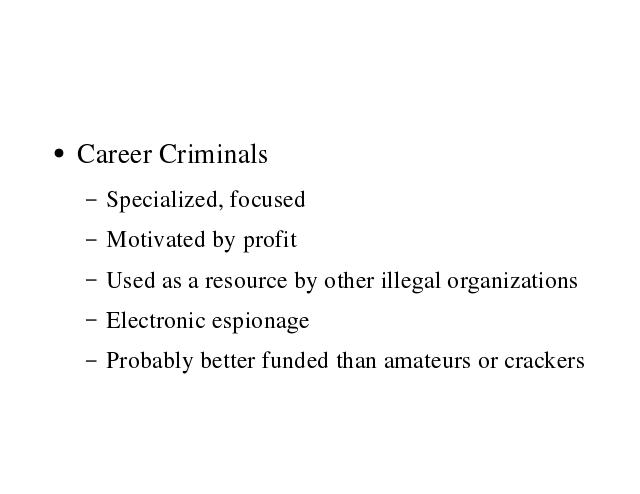 • Career Criminals

- Specialized, focused
- Motivated by profit
- Used as a resource by other illegal organizations
- Electronic espionage
- Probably better funded than amateurs or crackers